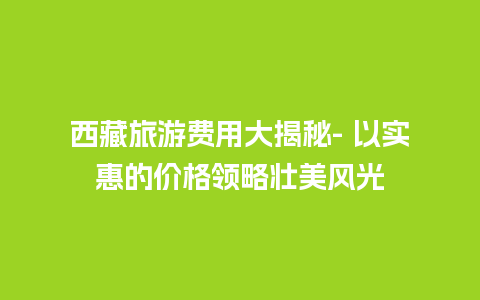 西藏旅游费用大揭秘- 以实惠的价格领略壮美风光